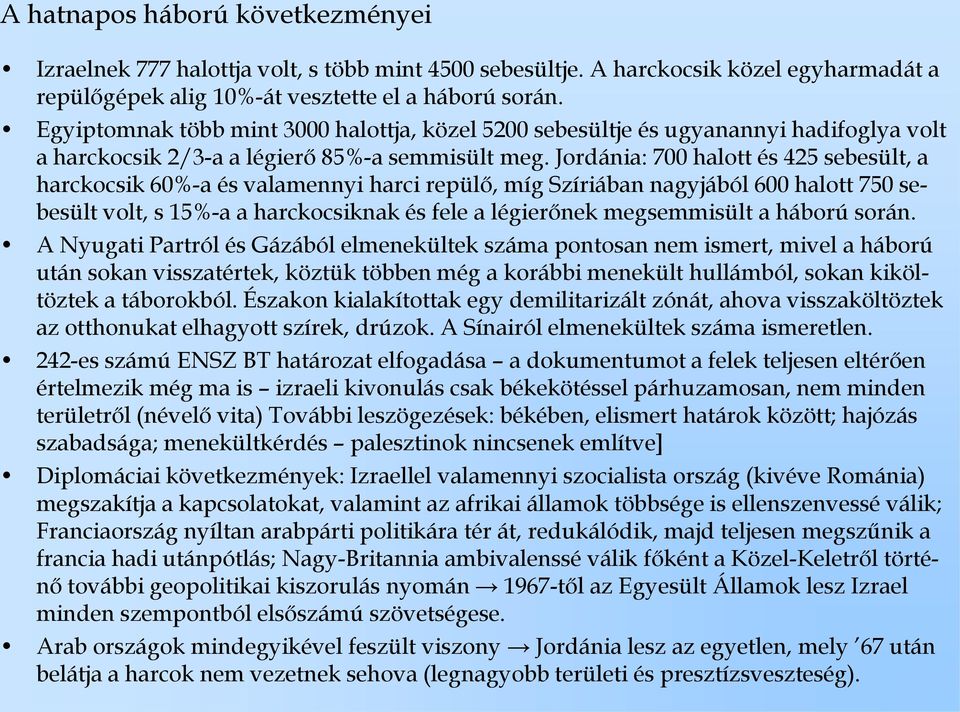 A hatnapos háború következményei

• Izraelnek 777 halottja volt, s több mint 4500 sebesültje. A harckocsik közel egyharmadát a repülőgépek alig 10%-át vesztette el a háború során.

• Egyiptomnak több mint 3000 halottja, közel 5200 sebesültje és ugyanannyi hadifoglya volt a harckocsik 2/3-a a légierő 85%-a semmisült meg. Jordánia: 700 halott és 425 sebesült, a harckocsik 60%-a és valamennyi harci repülő, míg Szíriában nagyjából 600 halott 750 sebesült volt, s 15%-a a harckocsiknak és fele a légierőnek megsemmisült a háború során.

• A Nyugati Partról és Gázából elmenekültek száma pontosan nem ismert, mivel a háború után sokan visszatértek, köztük többen még a korábbi menekült hullámból, sokan kiköltöztek a táborokból. Északon kialakítottak egy demilitarizált zónát, ahova visszaköltöztek az otthonukat elhagyott szírek, drúzok. A Sínairól elmenekültek száma ismeretlen.

• 242-es számú ENSZ BT határozat elfogadása – a dokumentumot a felek teljesen eltérően értelmezik még ma is – izraeli kivonulás csak békekötéssel párhuzamosan, nem minden területről (névelő vita) További leszögezések: békében, elismert határok között; hajózás szabadsága; menekültkérdés – palesztinok nincsenek említve]

• Diplomáciai következmények: Izraellel valamennyi szocialista ország (kivéve Románia) megszakítja a kapcsolatokat, valamint az afrikai államok többsége is ellenszenvessé válik; Franciaország nyíltan arabpárti politikára tér át, redukálódik, majd teljesen megszűnik a francia hadi utánpótlás; Nagy-Britannia ambivalenssé válik főként a Közel-Keletről történő további geopolitikai kiszorulás nyomán → 1967-től az Egyesült Államok lesz Izrael minden szempontból elsőszámú szövetségese.

• Arab országok mindegyikével feszült viszony → Jordánia lesz az egyetlen, mely ’67 után belátja a harcok nem vezetnek sehova (legnagyobb területi és presztízsveszteség).